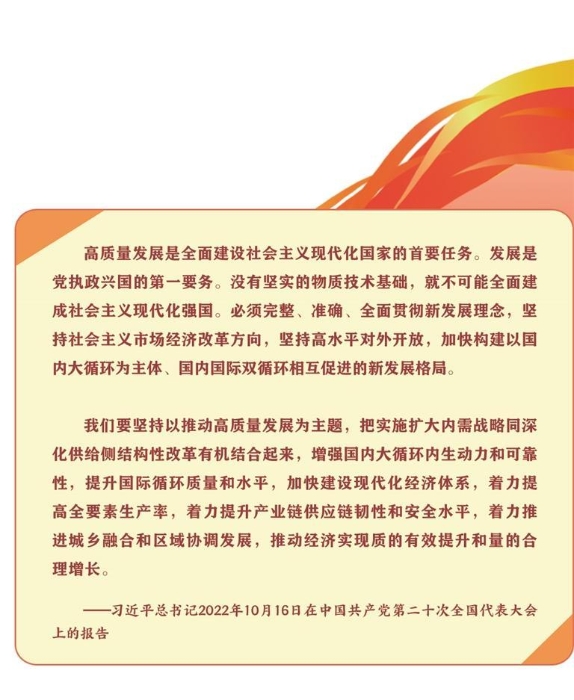 高质量发展是全面建设社会主义现代化国家的首要任务。发展是党执政兴国的第一要务。没有坚实的物质技术基础，就不可能全面建成社会主义现代化强国。必须完整、准确、全面贯彻新发展理念，坚持社会主义市场经济改革方向，坚持高水平对外开放，加快构建以国内大循环为主体、国内国际双循环相互促进的新发展格局。

我们要坚持以推动高质量发展为主题，把实施扩大内需战略同深化供给侧结构性改革有机结合起来，增强国内大循环内生动力和可靠性，提升国际循环质量和水平，加快建设现代化经济体系，着力提高全要素生产率，着力提升产业链供应链韧性和安全水平，着力推进城乡融合和区域协调发展，推动经济实现质的有效提升和量的合理增长。

——习近平总书记2022年10月16日在中国共产党第二十次全国代表大会上的报告